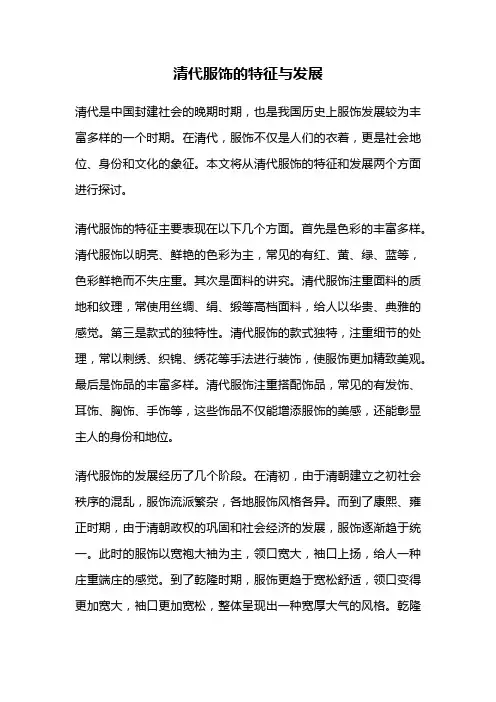 清代服饰的特征与发展

清代是中国封建社会的晚期时期，也是我国历史上服饰发展较为丰富多样的一个时期。在清代，服饰不仅是人们的衣着，更是社会地位、身份和文化的象征。本文将从清代服饰的特征和发展两个方面进行探讨。

清代服饰的特征主要表现在以下几个方面。首先是色彩的丰富多样。清代服饰以明亮、鲜艳的色彩为主，常见的有红、黄、绿、蓝等，色彩鲜艳而不失庄重。其次是面料的讲究。清代服饰注重面料的质地和纹理，常使用丝绸、绢、缎等高档面料，给人以华贵、典雅的感觉。第三是款式的独特性。清代服饰的款式独特，注重细节的处理，常以刺绣、织锦、绣花等手法进行装饰，使服饰更加精致美观。最后是饰品的丰富多样。清代服饰注重搭配饰品，常见的有发饰、耳饰、胸饰、手饰等，这些饰品不仅能增添服饰的美感，还能彰显主人的身份和地位。

清代服饰的发展经历了几个阶段。在清初，由于清朝建立之初社会秩序的混乱，服饰流派繁杂，各地服饰风格各异。而到了康熙、雍正时期，由于清朝政权的巩固和社会经济的发展，服饰逐渐趋于统一。此时的服饰以宽袍大袖为主，领口宽大，袖口上扬，给人一种庄重端庄的感觉。到了乾隆时期，服饰更趋于宽松舒适，领口变得更加宽大，袖口更加宽松，整体呈现出一种宽厚大气的风格。乾隆